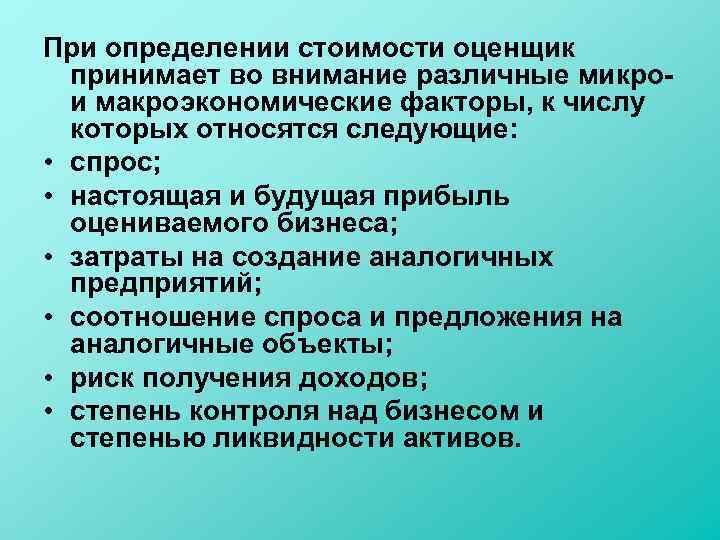 При определении стоимости оценщик принимает во внимание различные микро- и макроэкономические факторы, к числу которых относятся следующие:

• спрос;
• настоящая и будущая прибыль оцениваемого бизнеса;
• затраты на создание аналогичных предприятий;
• соотношение спроса и предложения на аналогичные объекты;
• риск получения доходов;
• степень контроля над бизнесом и степенью ликвидности активов.